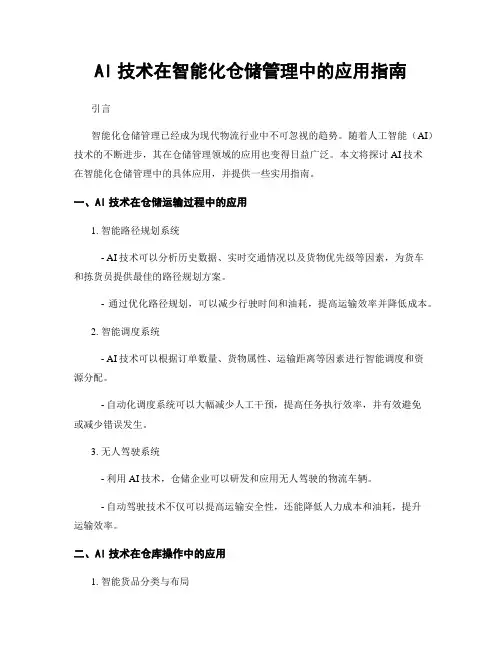 AI 技术在智能化仓储管理中的应用指南

引言

智能化仓储管理已经成为现代物流行业中不可忽视的趋势。随着人工智能（AI）技术的不断进步，其在仓储管理领域的应用也变得日益广泛。本文将探讨 AI 技术在智能化仓储管理中的具体应用，并提供一些实用指南。

一、AI 技术在仓储运输过程中的应用

1. 智能路径规划系统

- AI 技术可以分析历史数据、实时交通情况以及货物优先级等因素，为货车和拣货员提供最佳的路径规划方案。

- 通过优化路径规划，可以减少行驶时间和油耗，提高运输效率并降低成本。

2. 智能调度系统

- AI 技术可以根据订单数量、货物属性、运输距离等因素进行智能调度和资源分配。

- 自动化调度系统可以大幅减少人工干预，提高任务执行效率，并有效避免或减少错误发生。

3. 无人驾驶系统

- 利用 AI 技术，仓储企业可以研发和应用无人驾驶的物流车辆。

- 自动驾驶技术不仅可以提高运输安全性，还能降低人力成本和油耗，提升运输效率。

二、AI 技术在仓库操作中的应用

1. 智能货品分类与布局